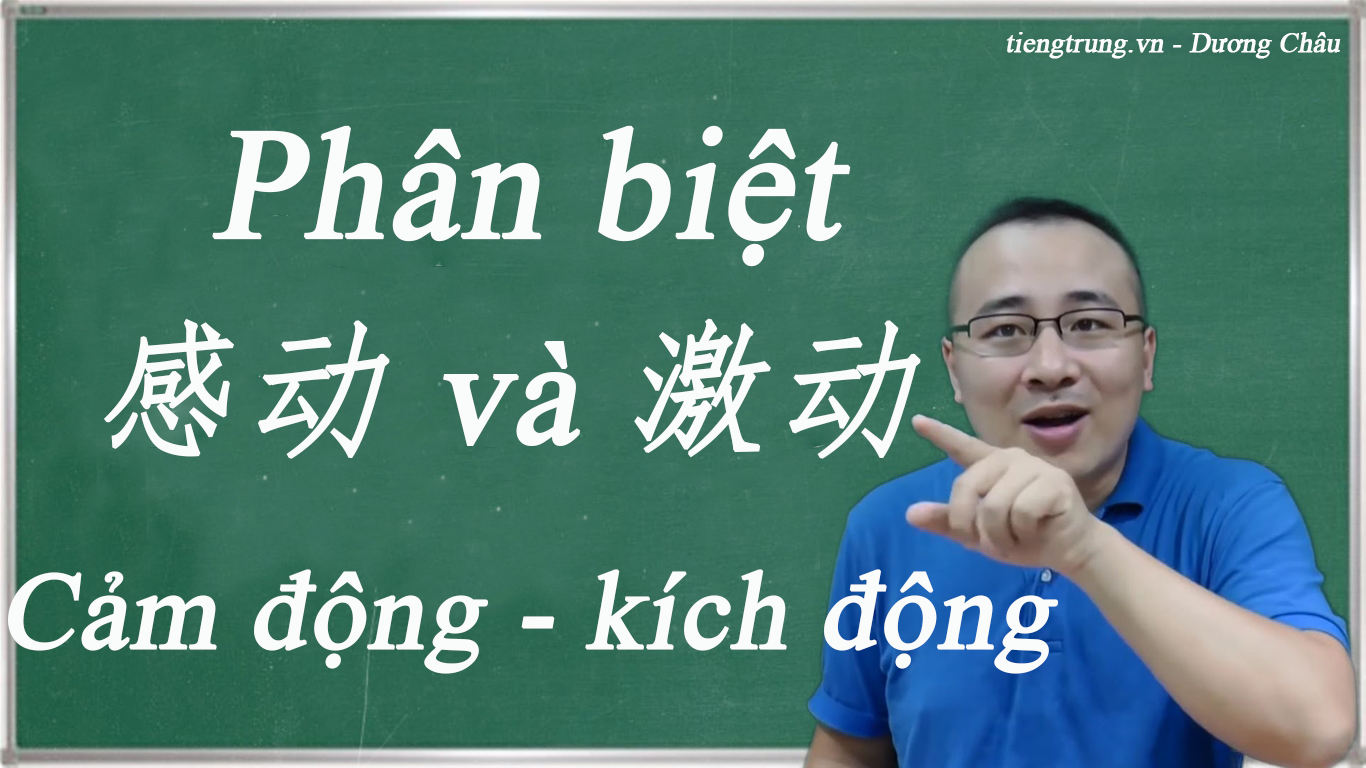 tiengtrung.vn - Dương Châu

Phân biệt

感动 và 激动

Cảm động - kích động